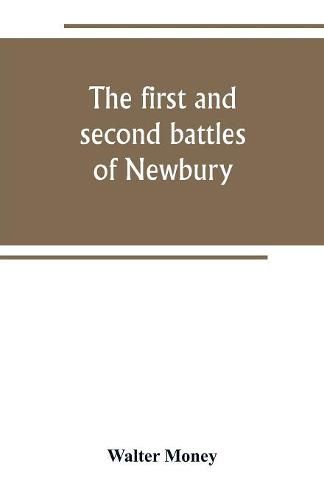 The first and second battles of Newbury

Walter Money